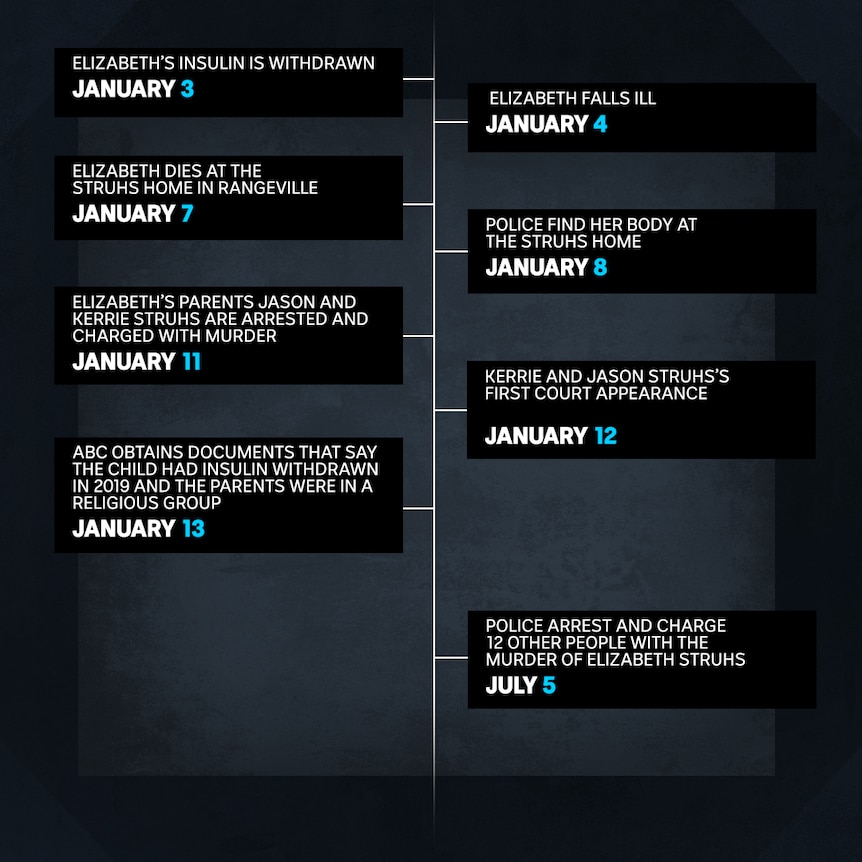 ELIZABETH'S INSULIN IS WITHDRAWN
JANUARY 3

ELIZABETH FALLS ILL
JANUARY 4

ELIZABETH DIES AT THE STRUHS HOME IN RANGEVILLE
JANUARY 7

POLICE FIND HER BODY AT THE STRUHS HOME
JANUARY 8

ELIZABETH'S PARENTS JASON AND KERRIE STRUHS ARE ARRESTED AND CHARGED WITH MURDER
JANUARY 11

KERRIE AND JASON STRUHS'S FIRST COURT APPEARANCE
JANUARY 12

ABC OBTAINS DOCUMENTS THAT SAY THE CHILD HAD INSULIN WITHDRAWN IN 2019 AND THE PARENTS WERE IN A RELIGIOUS GROUP
JANUARY 13

POLICE ARREST AND CHARGE 12 OTHER PEOPLE WITH THE MURDER OF ELIZABETH STRUHS
JULY 5